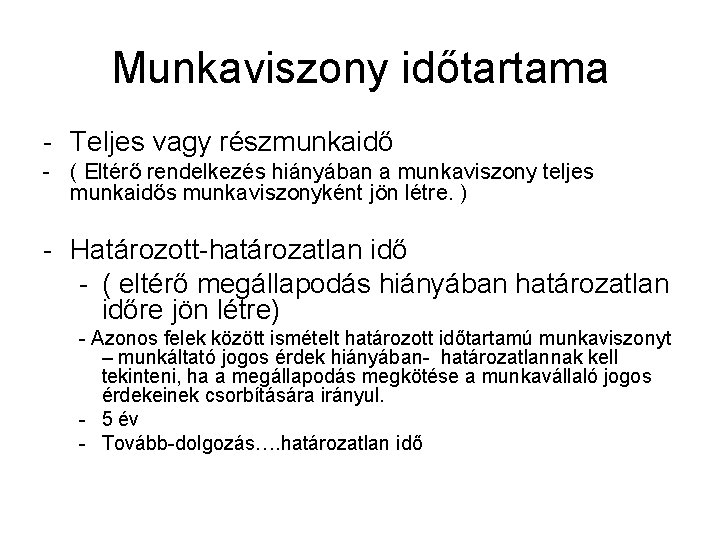 Munkaviszony időtartama

- Teljes vagy részmunkaidő
- ( Eltérő rendelkezés hiányában a munkaviszony teljes munkaidős munkaviszonyként jön létre. )

- Határozott-határozatlan idő
  - ( eltérő megállapodás hiányában határozatlan időre jön létre)
  - Azonos felek között ismételt határozott időtartamú munkaviszonyt – munkáltató jogos érdek hiányában- határozatlannak kell tekinteni, ha a megállapodás megkötése a munkavállaló jogos érdekeinek csorbítására irányul.
  - 5 év
  - Tovább-dolgozás….határozatlan idő